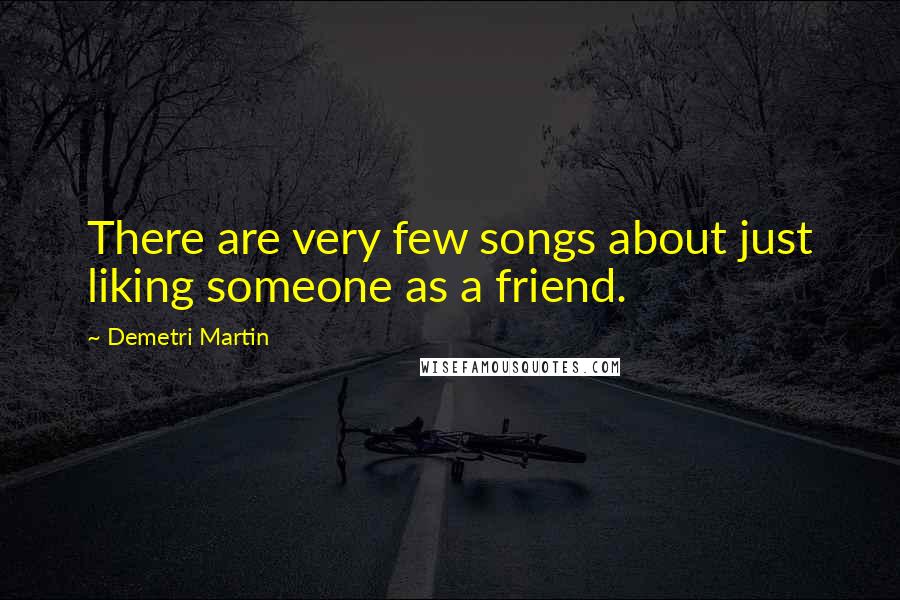 There are very few songs about just liking someone as a friend.

~ Demetri Martin

WISEFAMOUSQUOTES.COM